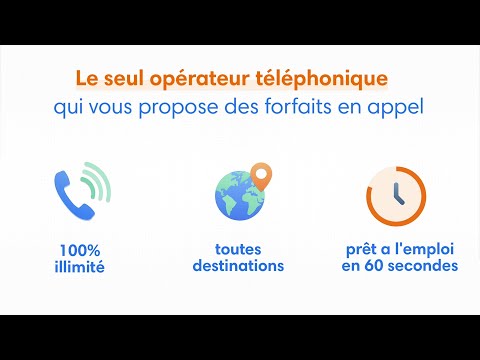 Le seul opérateur téléphonique
qui vous propose des forfaits en appel

100%
illimité

toutes
destinations

prêt a l'emploi
en 60 secondes